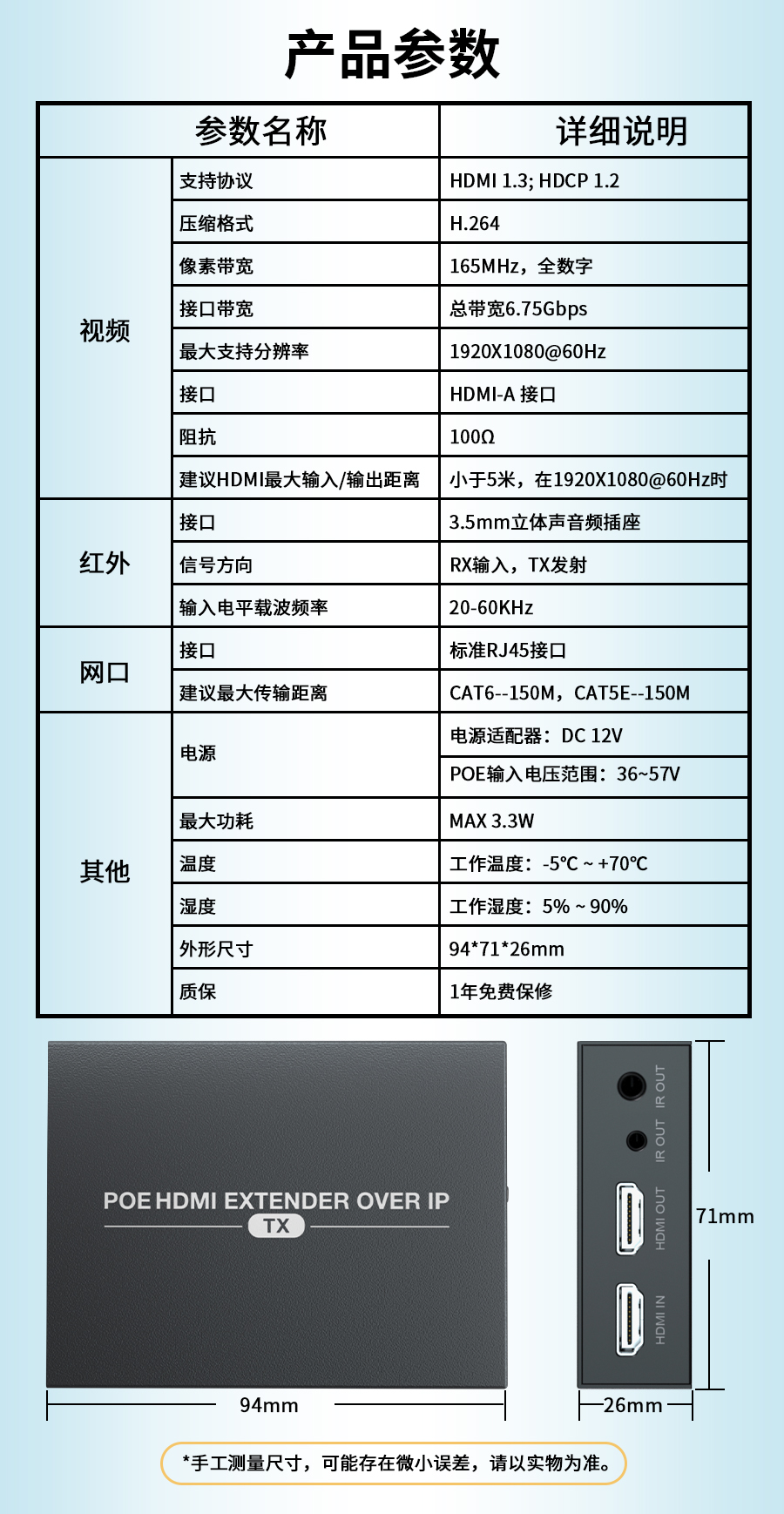 产品参数

| 参数名称 | | 详细说明 |
|---|---|---|
| 视频 | 支持协议 | HDMI 1.3; HDCP 1.2 |
| | 压缩格式 | H.264 |
| | 像素带宽 | 165MHz，全数字 |
| | 接口带宽 | 总带宽6.75Gbps |
| | 最大支持分辨率 | 1920X1080@60Hz |
| | 接口 | HDMI-A 接口 |
| | 阻抗 | 100Ω |
| | 建议HDMI最大输入/输出距离 | 小于5米，在1920X1080@60Hz时 |
| 红外 | 接口 | 3.5mm立体声音频插座 |
| | 信号方向 | RX输入，TX发射 |
| | 输入电平载波频率 | 20-60KHz |
| 网口 | 接口 | 标准RJ45接口 |
| | 建议最大传输距离 | CAT6--150M，CAT5E--150M |
| 其他 | 电源 | 电源适配器：DC 12V |
| | | POE输入电压范围：36~57V |
| | 最大功耗 | MAX 3.3W |
| | 温度 | 工作温度：-5℃ ~ +70℃ |
| | 湿度 | 工作湿度：5% ~ 90% |
| | 外形尺寸 | 94*71*26mm |
| | 质保 | 1年免费保修 |

POE HDMI EXTENDER OVER IP
TX

IR OUT
IR OUT
HDMI OUT
HDMI IN

71mm
94mm
26mm

*手工测量尺寸，可能存在微小误差，请以实物为准。